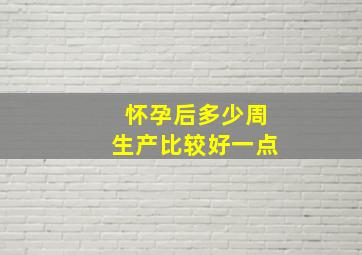 怀孕后多少周
生产比较好一点